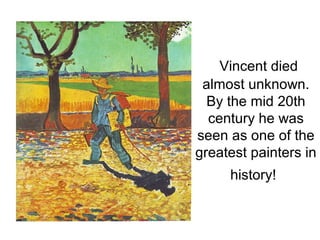 Vincent died almost unknown. By the mid 20th century he was seen as one of the greatest painters in history!